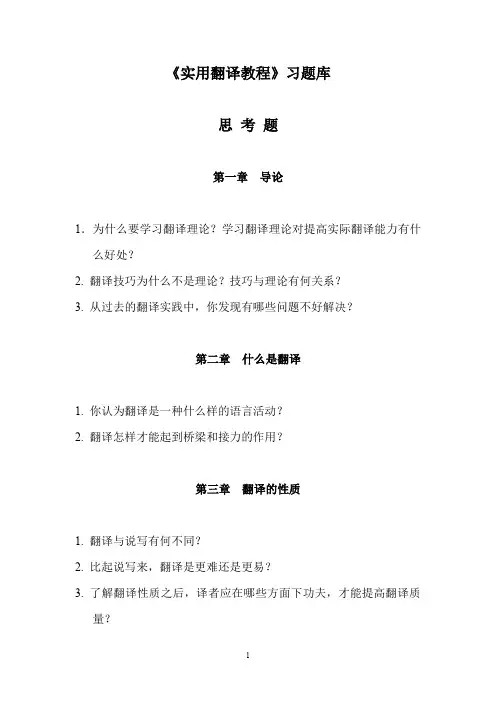 《实用翻译教程》习题库

思 考 题

第一章 导论

1. 为什么要学习翻译理论？学习翻译理论对提高实际翻译能力有什么好处？

2. 翻译技巧为什么不是理论？技巧与理论有何关系？

3. 从过去的翻译实践中，你发现有哪些问题不好解决？

第二章 什么是翻译

1. 你认为翻译是一种什么样的语言活动？

2. 翻译怎样才能起到桥梁和接力的作用？

第三章 翻译的性质

1. 翻译与说写有何不同？

2. 比起说写来，翻译是更难还是更易？

3. 了解翻译性质之后，译者应在哪些方面下功夫，才能提高翻译质量？

1